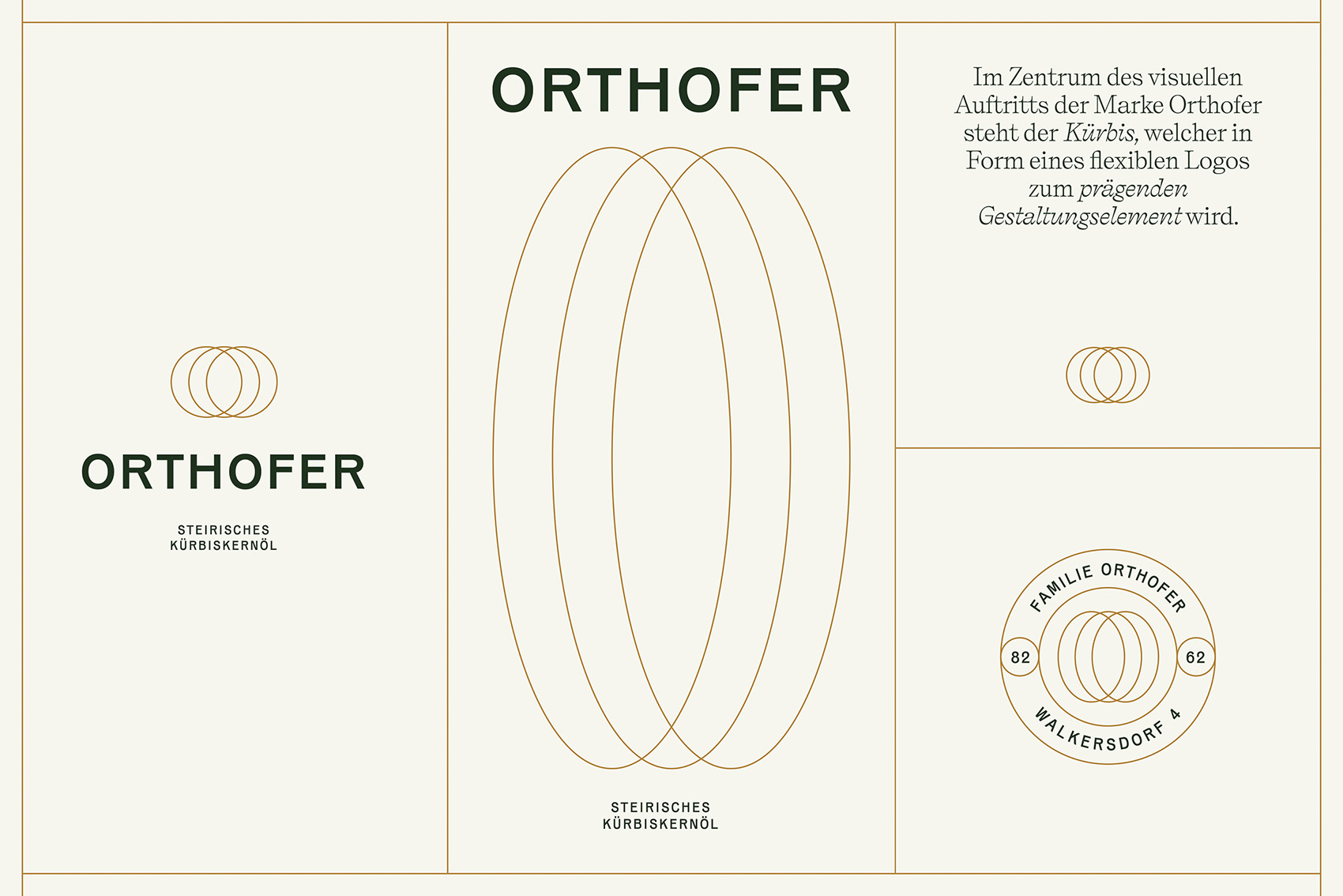 ORTHOFER

STEIRISCHES
KÜRBISKERNÖL

ORTHOFER

STEIRISCHES
KÜRBISKERNÖL

Im Zentrum des visuellen Auftritts der Marke Orthofer steht der Kürbis, welcher in Form eines flexiblen Logos zum prägenden Gestaltungselement wird.

FAMILIE ORTHOFER
82
62
WALKERSDORF 4